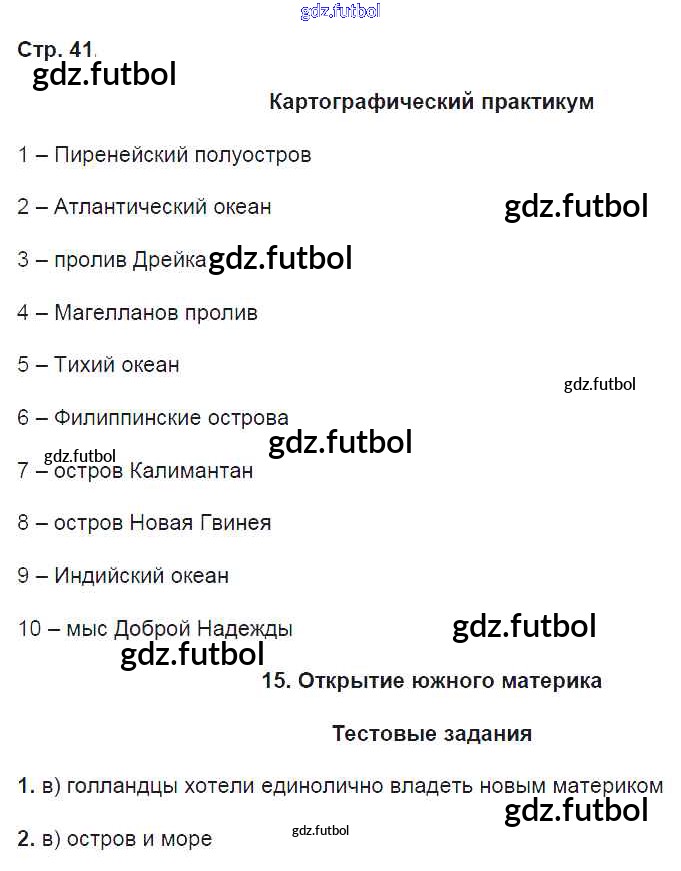 gdz.futbol

Стр. 41.

gdz.futbol

Картографический практикум

1 – Пиренейский полуостров

2 – Атлантический океан

gdz.futbol

3 – пролив Дрейка gdz.futbol

4 – Магелланов пролив

5 – Тихий океан

gdz.futbol

6 – Филиппинские острова

gdz.futbol

gdz.futbol

7 – остров Калимантан

8 – остров Новая Гвинея

9 – Индийский океан

10 – мыс Доброй Надежды

gdz.futbol

gdz.futbol

15. Открытие южного материка

Тестовые задания

1. в) голландцы хотели единолично владеть новым материком

gdz.futbol

2. в) остров и море

gdz.futbol